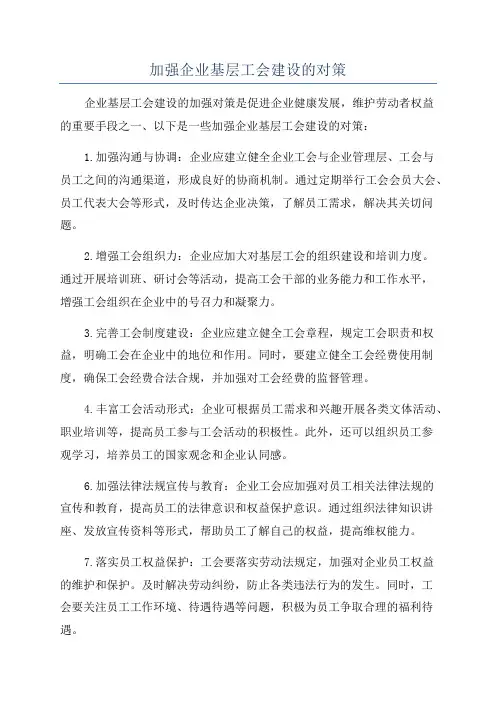 加强企业基层工会建设的对策

企业基层工会建设的加强对策是促进企业健康发展，维护劳动者权益的重要手段之一、以下是一些加强企业基层工会建设的对策：

1.加强沟通与协调：企业应建立健全企业工会与企业管理层、工会与员工之间的沟通渠道，形成良好的协商机制。通过定期举行工会会员大会、员工代表大会等形式，及时传达企业决策，了解员工需求，解决其关切问题。

2.增强工会组织力：企业应加大对基层工会的组织建设和培训力度。通过开展培训班、研讨会等活动，提高工会干部的业务能力和工作水平，增强工会组织在企业中的号召力和凝聚力。

3.完善工会制度建设：企业应建立健全工会章程，规定工会职责和权益，明确工会在企业中的地位和作用。同时，要建立健全工会经费使用制度，确保工会经费合法合规，并加强对工会经费的监督管理。

4.丰富工会活动形式：企业可根据员工需求和兴趣开展各类文体活动、职业培训等，提高员工参与工会活动的积极性。此外，还可以组织员工参观学习，培养员工的国家观念和企业认同感。

6.加强法律法规宣传与教育：企业工会应加强对员工相关法律法规的宣传和教育，提高员工的法律意识和权益保护意识。通过组织法律知识讲座、发放宣传资料等形式，帮助员工了解自己的权益，提高维权能力。

7.落实员工权益保护：工会要落实劳动法规定，加强对企业员工权益的维护和保护。及时解决劳动纠纷，防止各类违法行为的发生。同时，工会要关注员工工作环境、待遇待遇等问题，积极为员工争取合理的福利待遇。